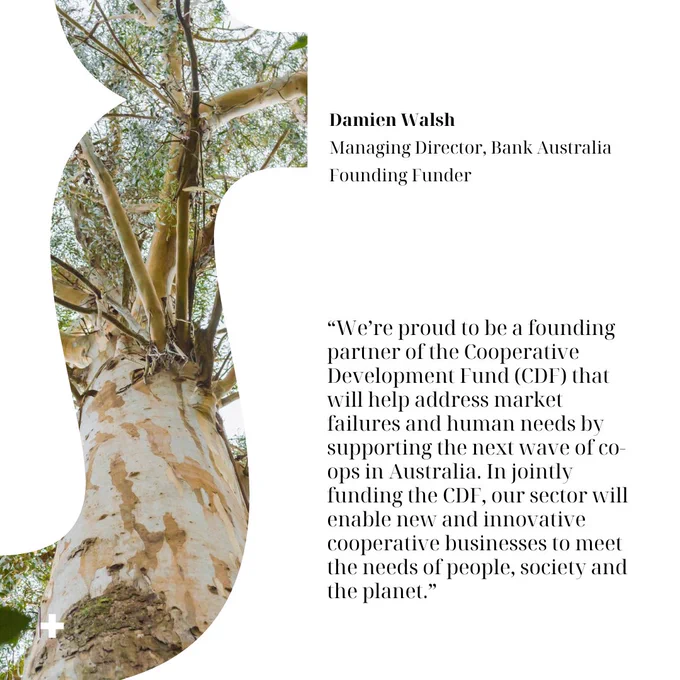 Damien Walsh
Managing Director, Bank Australia
Founding Funder

"We're proud to be a founding partner of the Cooperative Development Fund (CDF) that will help address market failures and human needs by supporting the next wave of co-ops in Australia. In jointly funding the CDF, our sector will enable new and innovative cooperative businesses to meet the needs of people, society and the planet."